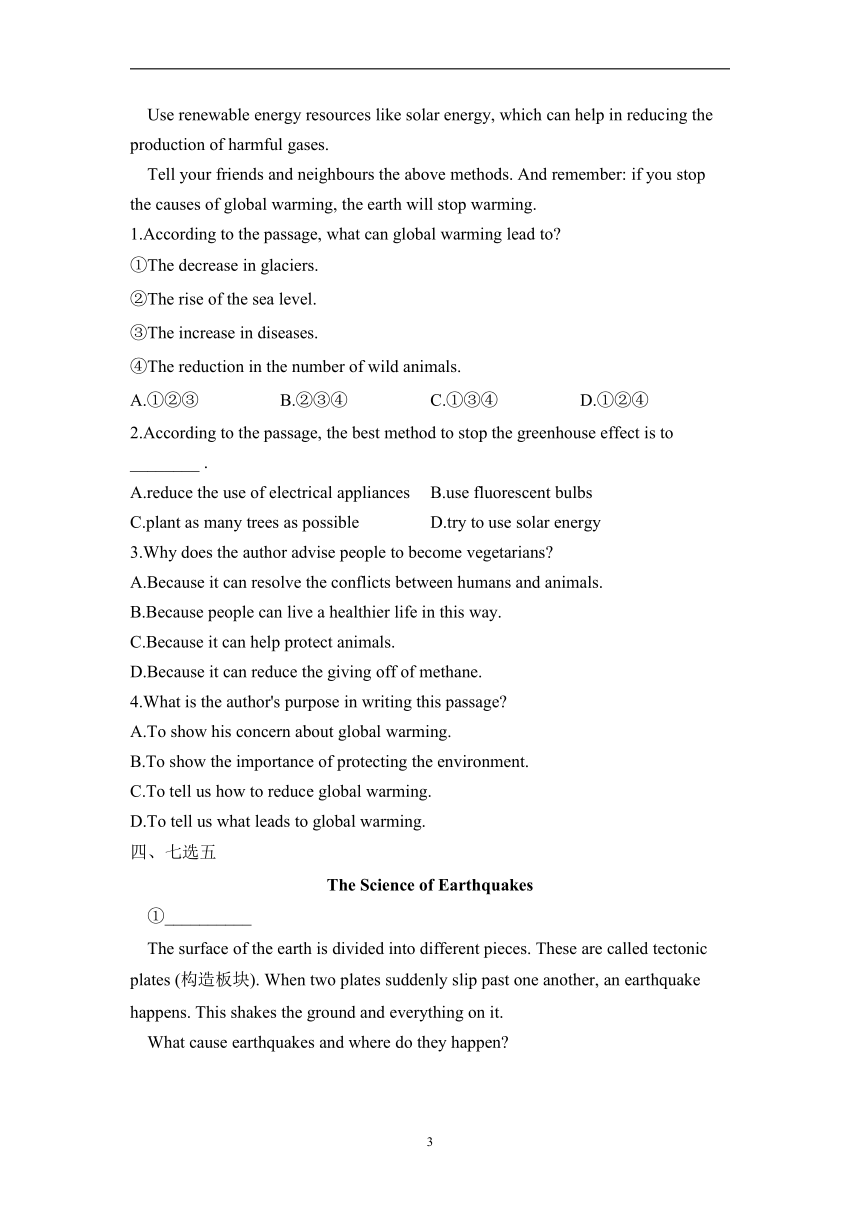 Use renewable energy resources like solar energy, which can help in reducing the production of harmful gases.

Tell your friends and neighbours the above methods. And remember: if you stop the causes of global warming, the earth will stop warming.

1.According to the passage, what can global warming lead to?

①The decrease in glaciers.

②The rise of the sea level.

③The increase in diseases.

④The reduction in the number of wild animals.

A.①②③　　B.②③④　　C.①③④　　D.①②④

2.According to the passage, the best method to stop the greenhouse effect is to ________ .

A.reduce the use of electrical appliances　B.use fluorescent bulbs

C.plant as many trees as possible　D.try to use solar energy

3.Why does the author advise people to become vegetarians?

A.Because it can resolve the conflicts between humans and animals.

B.Because people can live a healthier life in this way.

C.Because it can help protect animals.

D.Because it can reduce the giving off of methane.

4.What is the author's purpose in writing this passage?

A.To show his concern about global warming.

B.To show the importance of protecting the environment.

C.To tell us how to reduce global warming.

D.To tell us what leads to global warming.

四、七选五

The Science of Earthquakes

①__________

The surface of the earth is divided into different pieces. These are called tectonic plates (构造板块). When two plates suddenly slip past one another, an earthquake happens. This shakes the ground and everything on it.

What cause earthquakes and where do they happen?

3